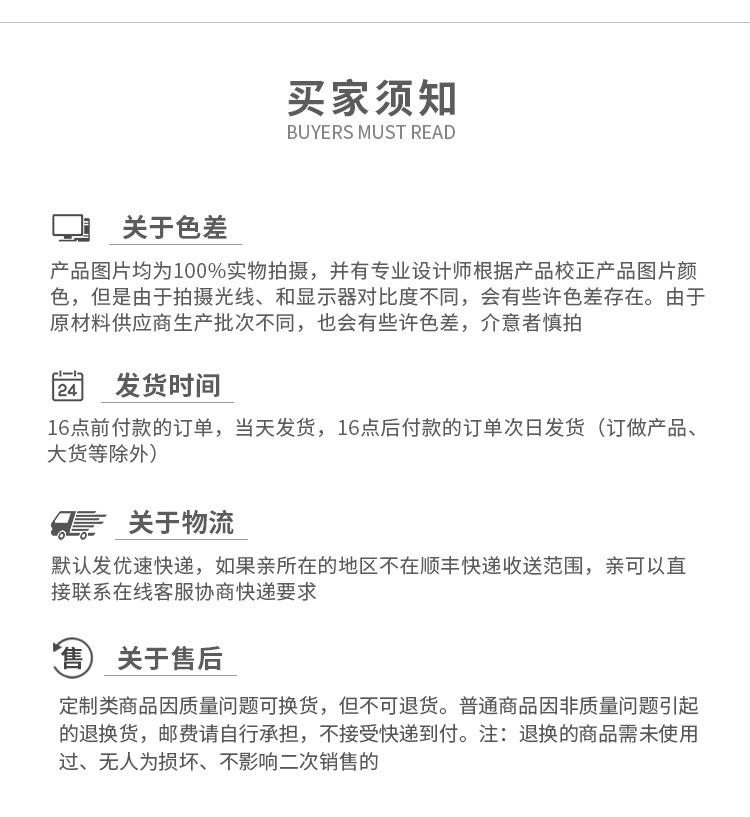 买家须知
BUYERS MUST READ

关于色差

产品图片均为100%实物拍摄，并有专业设计师根据产品校正产品图片颜色，但是由于拍摄光线、和显示器对比度不同，会有些许色差存在。由于原材料供应商生产批次不同，也会有些许色差，介意者慎拍

24

发货时间

16点前付款的订单，当天发货，16点后付款的订单次日发货（订做产品、大货等除外）

关于物流

默认发优速快递，如果亲所在的地区不在顺丰快递收送范围，亲可以直接联系在线客服协商快递要求

售

关于售后

定制类商品因质量问题可换货，但不可退货。普通商品因非质量问题引起的退换货，邮费请自行承担，不接受快递到付。注：退换的商品需未使用过、无人为损坏、不影响二次销售的